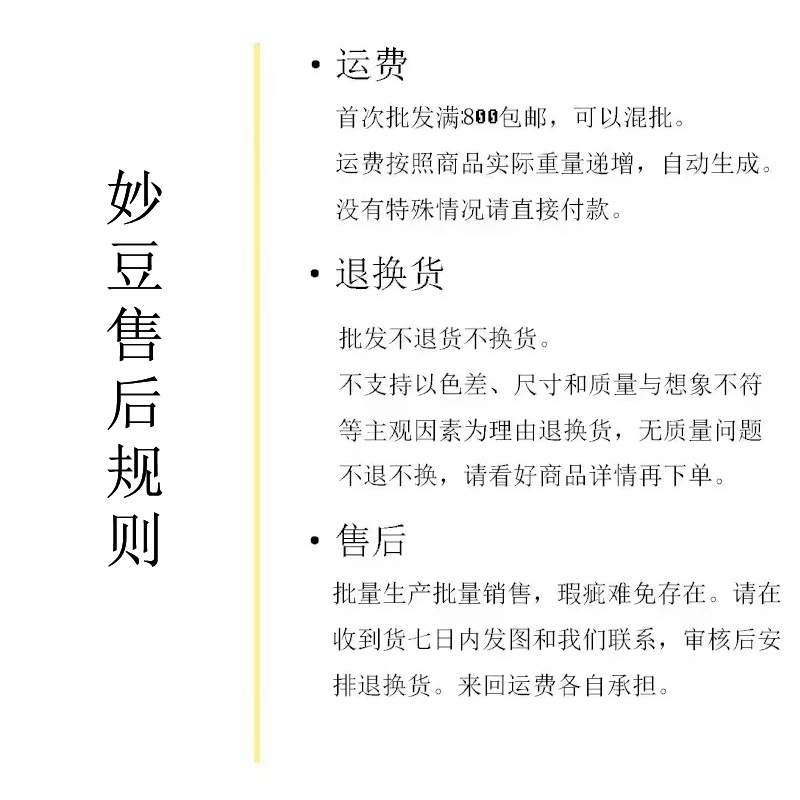 妙豆售后规则

• 运费
首次批发满800包邮，可以混批。
运费按照商品实际重量递增，自动生成。
没有特殊情况请直接付款。

• 退换货
批发不退货不换货。
不支持以色差、尺寸和质量与想象不符等主观因素为理由退换货，无质量问题不退不换，请看好商品详情再下单。

• 售后
批量生产批量销售，瑕疵难免存在。请在收到货七日内发图和我们联系，审核后安排退换货。来回运费各自承担。